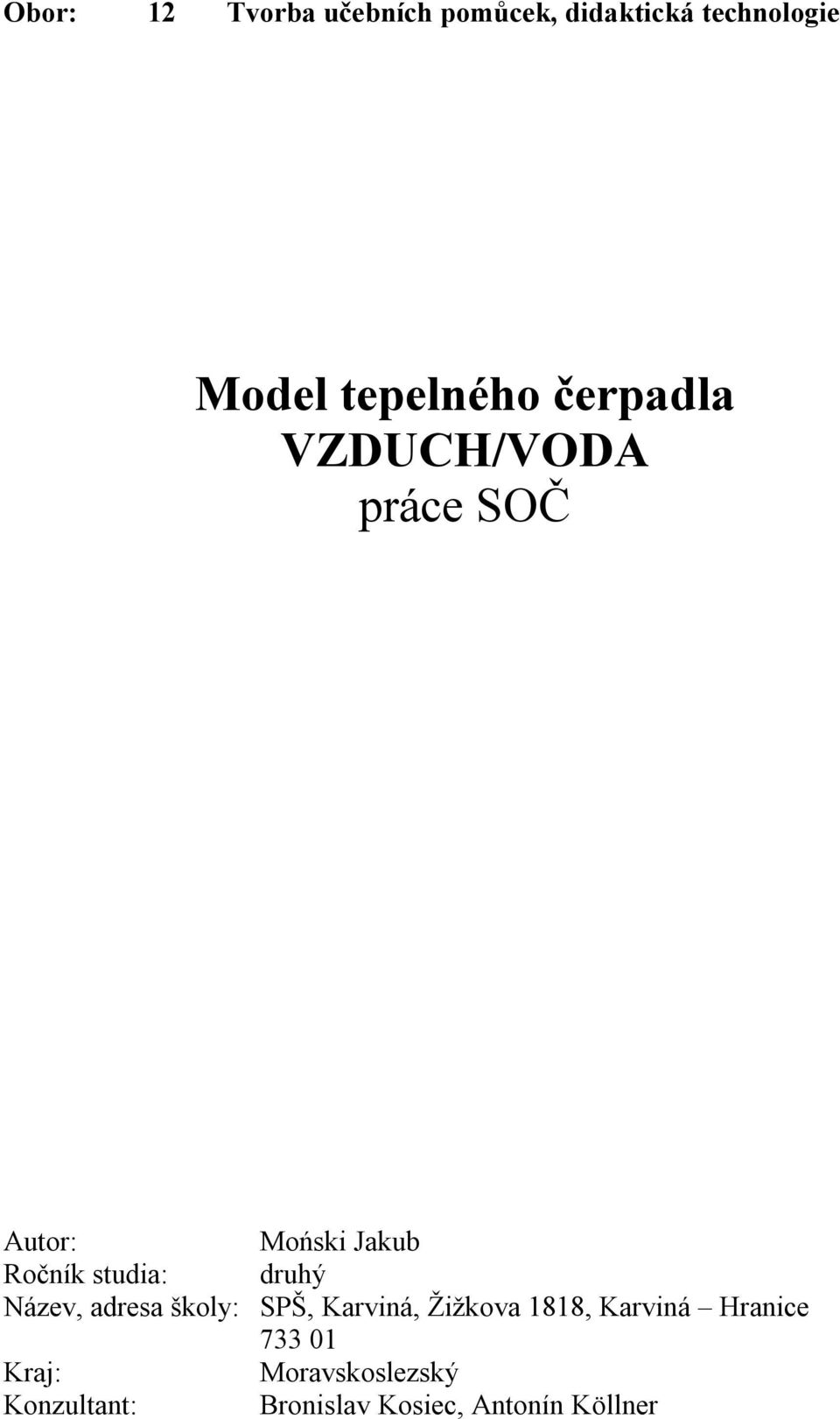 Obor: 12 Tvorba učebních pomůcek, didaktická technologie

Model tepelného čerpadla
VZDUCH/VODA
práce SOČ

Autor: Moński Jakub
Ročník studia: druhý
Název, adresa školy: SPŠ, Karviná, Žižkova 1818, Karviná – Hranice 733 01
Kraj: Moravskoslezský
Konzultant: Bronislav Kosiec, Antonín Köllner